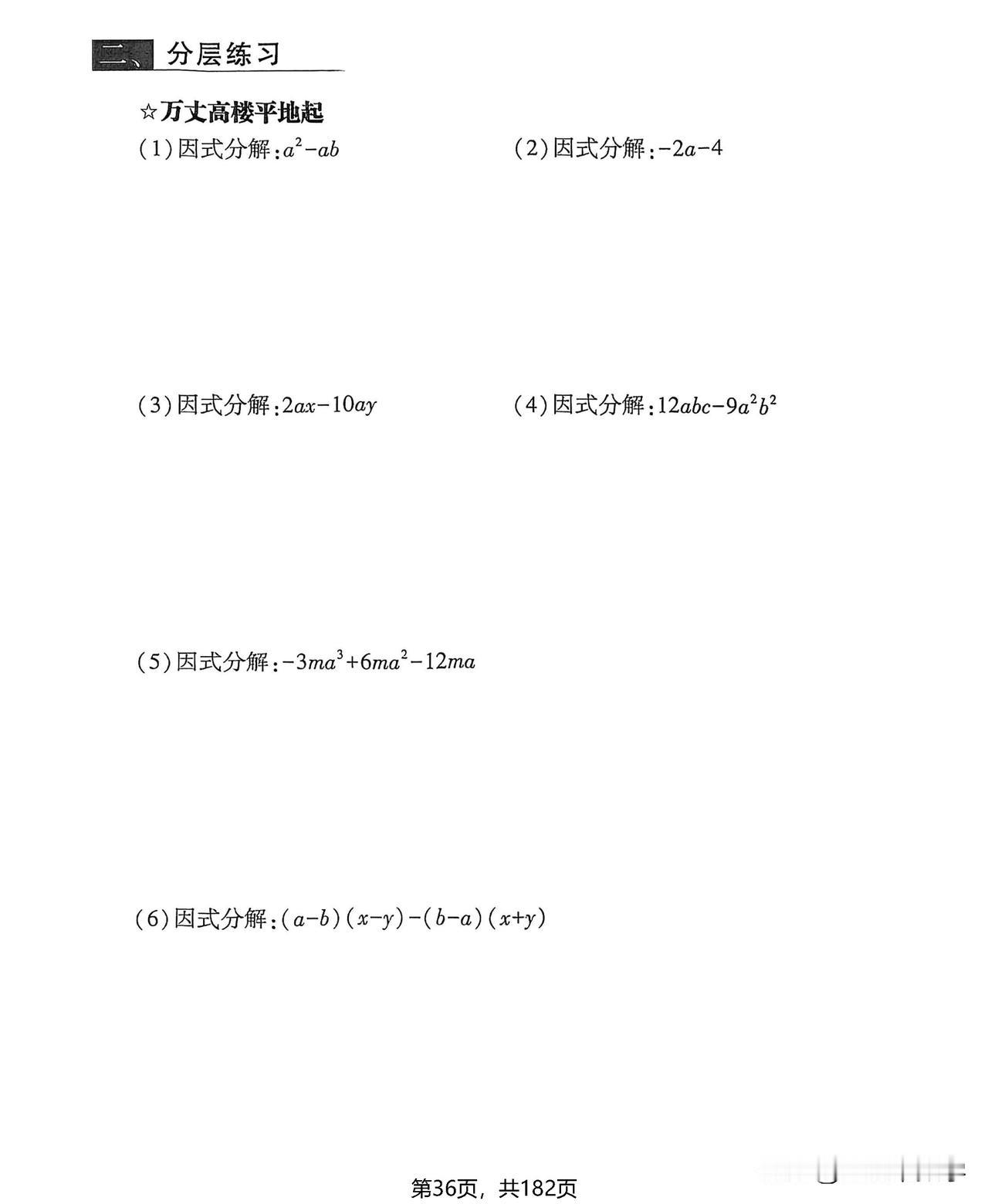 二、分层练习

☆万丈高楼平地起

(1)因式分解：$a^2-ab$

(2)因式分解：$-2a-4$

(3)因式分解：$2ax-10ay$

(4)因式分解：$12abc-9a^2b^2$

(5)因式分解：$-3ma^3+6ma^2-12ma$

(6)因式分解：$(a-b)(x-y)-(b-a)(x+y)$

第36页，共182页